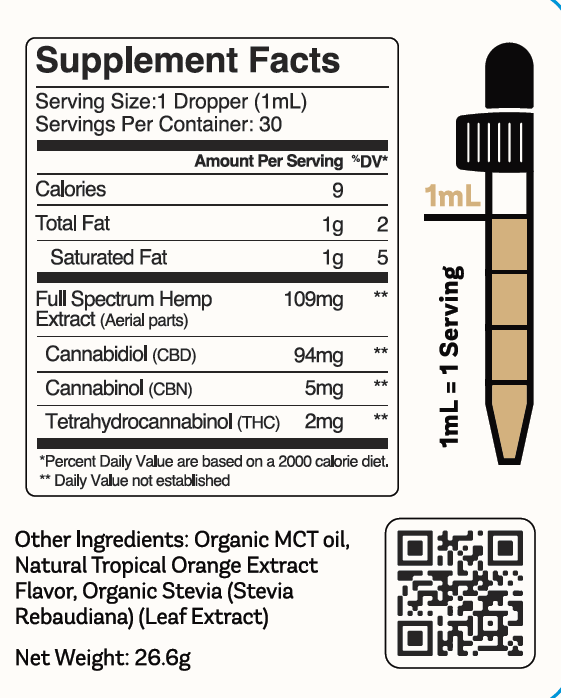 Supplement Facts

Serving Size:1 Dropper (1mL)
Servings Per Container: 30

| | Amount Per Serving | %DV* |
|---|---|---|
| Calories | 9 | |
| Total Fat | 1g | 2 |
| Saturated Fat | 1g | 5 |
| Full Spectrum Hemp Extract (Aerial parts) | 109mg | ** |
| Cannabidiol (CBD) | 94mg | ** |
| Cannabinol (CBN) | 5mg | ** |
| Tetrahydrocannabinol (THC) | 2mg | ** |

*Percent Daily Value are based on a 2000 calorie diet.
** Daily Value not established

1mL

1mL = 1 Serving

Other Ingredients: Organic MCT oil, Natural Tropical Orange Extract Flavor, Organic Stevia (Stevia Rebaudiana) (Leaf Extract)

Net Weight: 26.6g